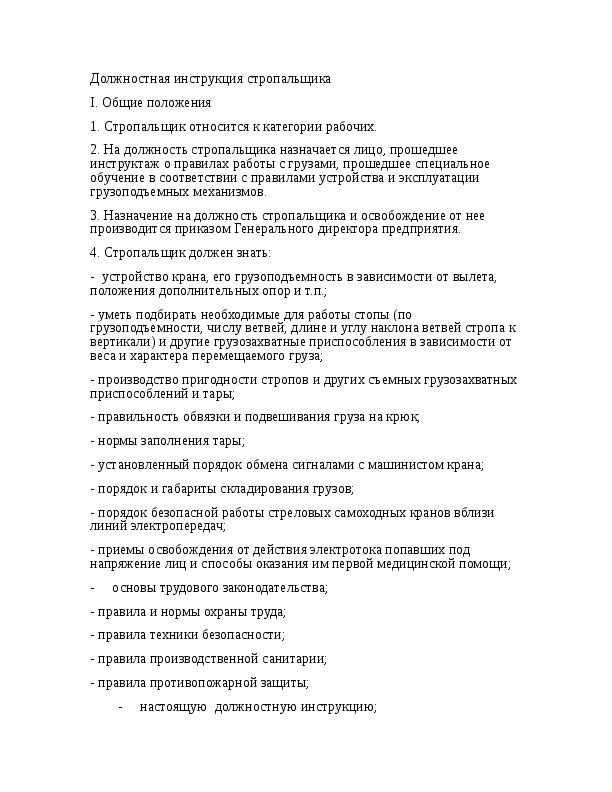 Должностная инструкция стропальщика

I. Общие положения

1. Стропальщик относится к категории рабочих.

2. На должность стропальщика назначается лицо, прошедшее инструктаж о правилах работы с грузами, прошедшее специальное обучение в соответствии с правилами устройства и эксплуатации грузоподъемных механизмов.

3. Назначение на должность стропальщика и освобождение от нее производится приказом Генерального директора предприятия.

4. Стропальщик должен знать:

- устройство крана, его грузоподъемность в зависимости от вылета, положения дополнительных опор и т.п.;

- уметь подбирать необходимые для работы стопы (по грузоподъемности, числу ветвей, длине и углу наклона ветвей стропа к вертикали) и другие грузозахватные приспособления в зависимости от веса и характера перемещаемого груза;

- производство пригодности стропов и других съемных грузозахватных приспособлений и тары;

- правильность обвязки и подвешивания груза на крюк;

- нормы заполнения тары;

- установленный порядок обмена сигналами с машинистом крана;

- порядок и габариты складирования грузов;

- порядок безопасной работы стреловых самоходных кранов вблизи линий электропередач;

- приемы освобождения от действия электротока попавших под напряжение лиц и способы оказания им первой медицинской помощи;

- основы трудового законодательства;

- правила и нормы охраны труда;

- правила техники безопасности;

- правила производственной санитарии;

- правила противопожарной защиты;

- настоящую должностную инструкцию;